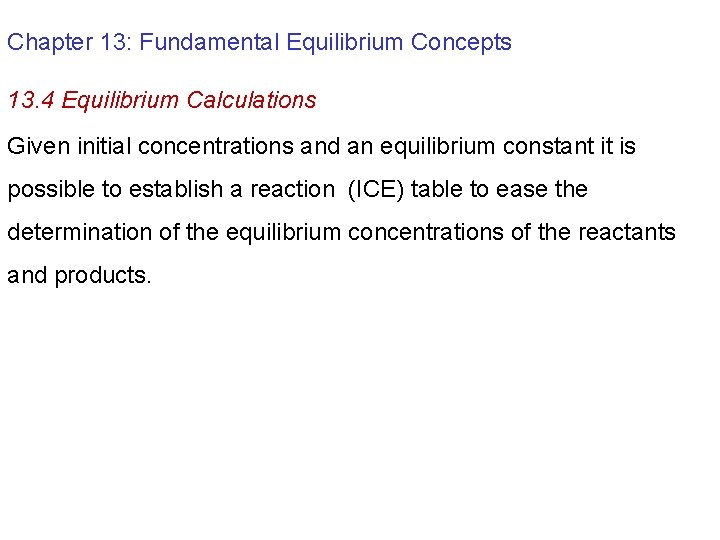 Chapter 13: Fundamental Equilibrium Concepts

13.4 Equilibrium Calculations

Given initial concentrations and an equilibrium constant it is possible to establish a reaction (ICE) table to ease the determination of the equilibrium concentrations of the reactants and products.